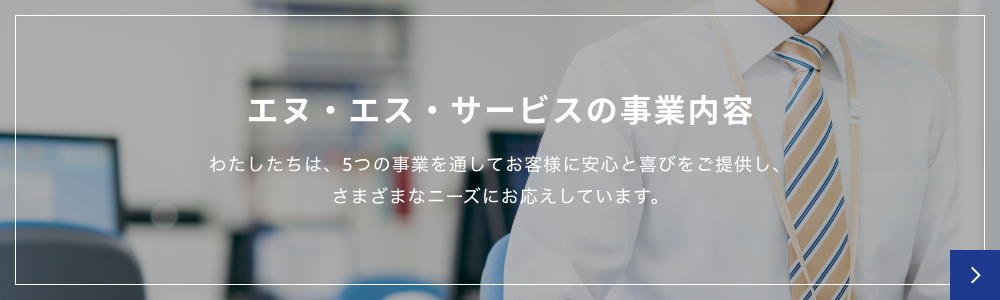 エヌ・エス・サービスの事業内容

わたしたちは、5つの事業を通してお客様に安心と喜びをご提供し、さまざまなニーズにお応えしています。